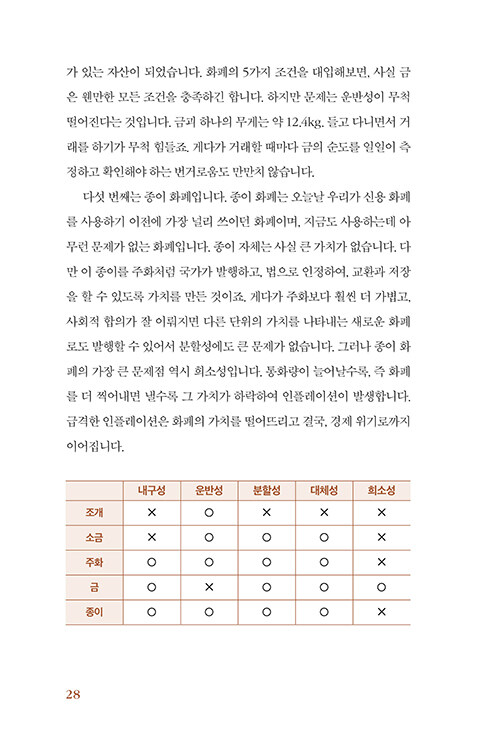 가 있는 자산이 되었습니다. 화폐의 5가지 조건을 대입해보면, 사실 금은 웬만한 모든 조건을 충족하긴 합니다. 하지만 문제는 운반성이 무척 떨어진다는 것입니다. 금괴 하나의 무게는 약 12.4kg. 들고 다니면서 거래를 하기가 무척 힘들죠. 게다가 거래할 때마다 금의 순도를 일일이 측정하고 확인해야 하는 번거로움도 만만치 않습니다.

다섯 번째는 종이 화폐입니다. 종이 화폐는 오늘날 우리가 신용 화폐를 사용하기 이전에 가장 널리 쓰이던 화폐이며, 지금도 사용하는데 아무런 문제가 없는 화폐입니다. 종이 자체는 사실 큰 가치가 없습니다. 다만 이 종이를 주화처럼 국가가 발행하고, 법으로 인정하여, 교환과 저장을 할 수 있도록 가치를 만든 것이죠. 게다가 주화보다 훨씬 더 가볍고, 사회적 합의가 잘 이뤄지면 다른 단위의 가치를 나타내는 새로운 화폐로도 발행할 수 있어서 분할성에도 큰 문제가 없습니다. 그러나 종이 화폐의 가장 큰 문제점 역시 희소성입니다. 통화량이 늘어날수록, 즉 화폐를 더 찍어내면 낼수록 그 가치가 하락하여 인플레이션이 발생합니다. 급격한 인플레이션은 화폐의 가치를 떨어뜨리고 결국, 경제 위기로까지 이어집니다.

| | 내구성 | 운반성 | 분할성 | 대체성 | 희소성 |
|---|---|---|---|---|---|
| 조개 | × | ○ | × | × | × |
| 소금 | × | ○ | ○ | ○ | × |
| 주화 | ○ | ○ | ○ | ○ | × |
| 금 | ○ | × | ○ | ○ | ○ |
| 종이 | ○ | ○ | ○ | ○ | × |

28